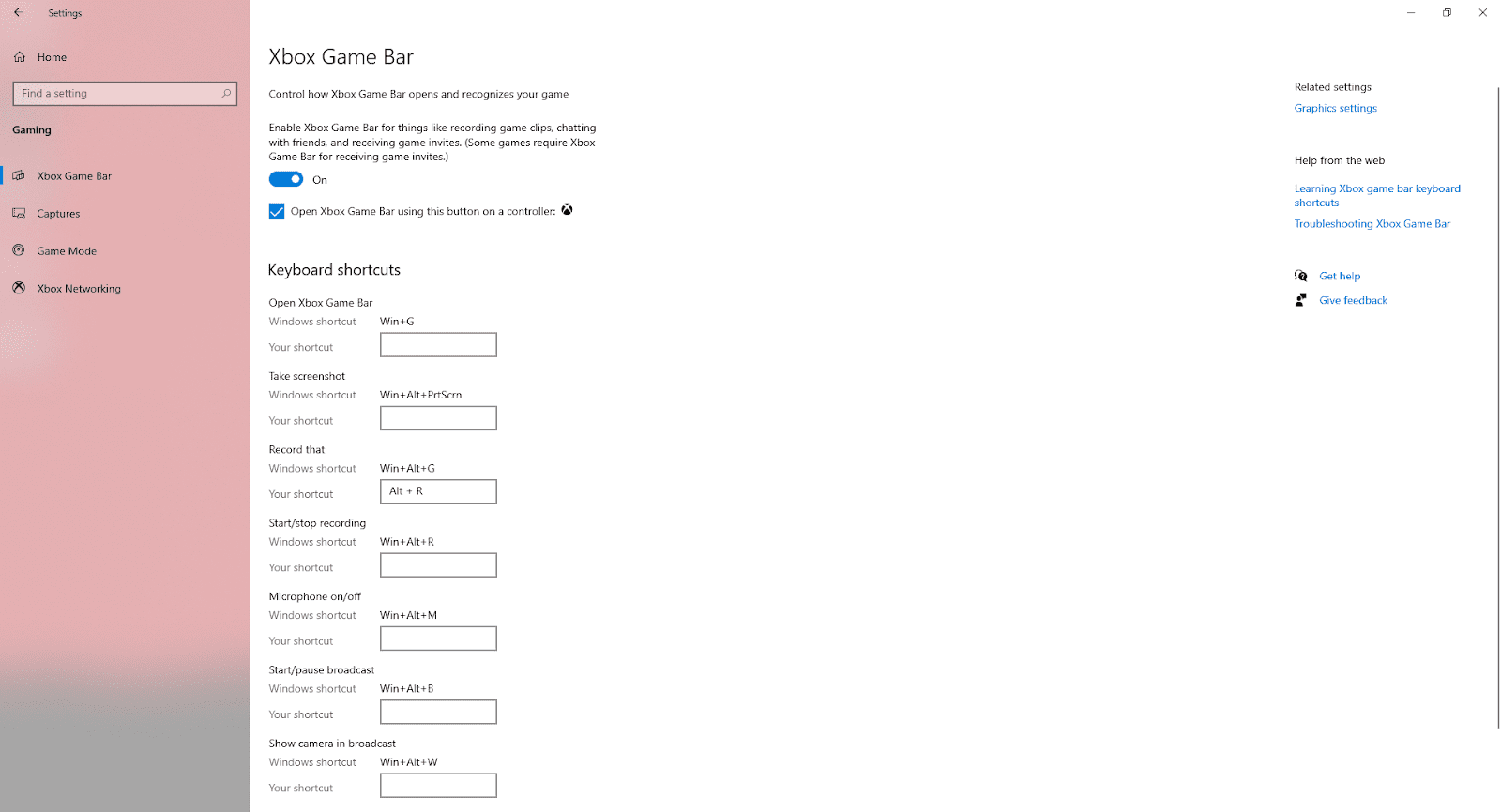 Settings

Home

Find a setting

Gaming

Xbox Game Bar

Captures

Game Mode

Xbox Networking

Xbox Game Bar

Control how Xbox Game Bar opens and recognizes your game

Enable Xbox Game Bar for things like recording game clips, chatting with friends, and receiving game invites. (Some games require Xbox Game Bar for receiving game invites.)

On

Open Xbox Game Bar using this button on a controller:

Keyboard shortcuts

Open Xbox Game Bar
Windows shortcut Win+G
Your shortcut

Take screenshot
Windows shortcut Win+Alt+PrtScrn
Your shortcut

Record that
Windows shortcut Win+Alt+G
Your shortcut Alt + R

Start/stop recording
Windows shortcut Win+Alt+R
Your shortcut

Microphone on/off
Windows shortcut Win+Alt+M
Your shortcut

Start/pause broadcast
Windows shortcut Win+Alt+B
Your shortcut

Show camera in broadcast
Windows shortcut Win+Alt+W
Your shortcut

Related settings
Graphics settings

Help from the web
Learning Xbox game bar keyboard shortcuts
Troubleshooting Xbox Game Bar

Get help
Give feedback